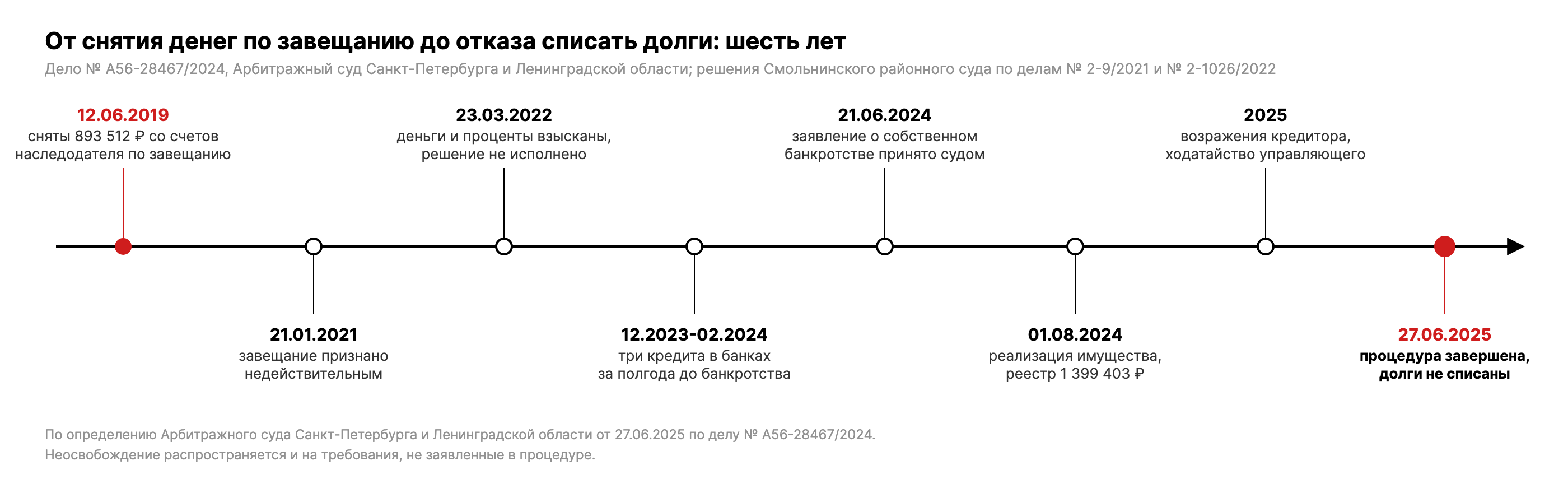 От снятия денег по завещанию до отказа списать долги: шесть лет

Дело № А56-28467/2024, Арбитражный суд Санкт-Петербурга и Ленинградской области; решения Смольнинского районного суда по делам № 2-9/2021 и № 2-1026/2022

12.06.2019
сняты 893 512 ₽ со счетов наследодателя по завещанию

21.01.2021
завещание признано недействительным

23.03.2022
деньги и проценты взысканы, решение не исполнено

12.2023-02.2024
три кредита в банках за полгода до банкротства

21.06.2024
заявление о собственном банкротстве принято судом

01.08.2024
реализация имущества, реестр 1 399 403 ₽

2025
возражения кредитора, ходатайство управляющего

27.06.2025
процедура завершена, долги не списаны

По определению Арбитражного суда Санкт-Петербурга и Ленинградской области от 27.06.2025 по делу № А56-28467/2024.
Неосвобождение распространяется и на требования, не заявленные в процедуре.